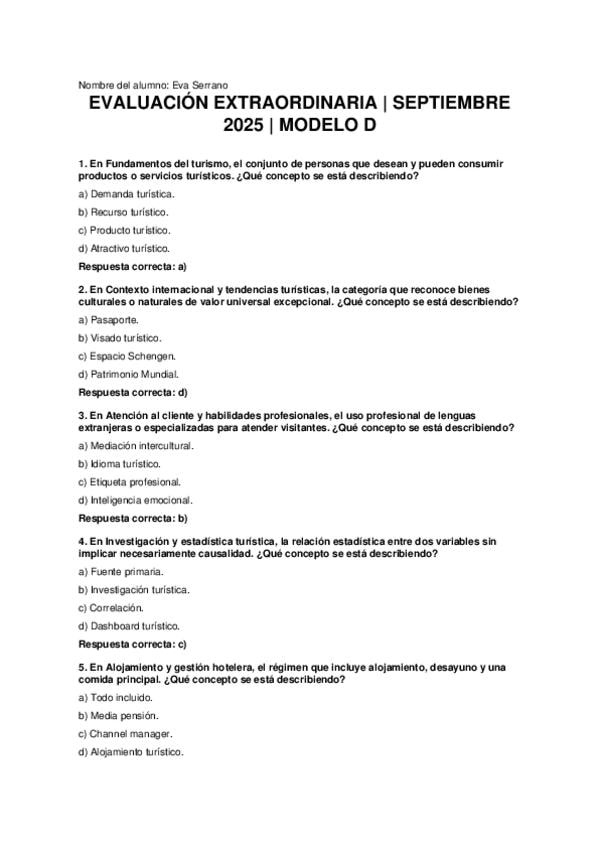 Nombre del alumno: Eva Serrano

EVALUACIÓN EXTRAORDINARIA | SEPTIEMBRE 2025 | MODELO D

1. En Fundamentos del turismo, el conjunto de personas que desean y pueden consumir productos o servicios turísticos. ¿Qué concepto se está describiendo?

a) Demanda turística.

b) Recurso turístico.

c) Producto turístico.

d) Atractivo turístico.

Respuesta correcta: a)

2. En Contexto internacional y tendencias turísticas, la categoría que reconoce bienes culturales o naturales de valor universal excepcional. ¿Qué concepto se está describiendo?

a) Pasaporte.

b) Visado turístico.

c) Espacio Schengen.

d) Patrimonio Mundial.

Respuesta correcta: d)

3. En Atención al cliente y habilidades profesionales, el uso profesional de lenguas extranjeras o especializadas para atender visitantes. ¿Qué concepto se está describiendo?

a) Mediación intercultural.

b) Idioma turístico.

c) Etiqueta profesional.

d) Inteligencia emocional.

Respuesta correcta: b)

4. En Investigación y estadística turística, la relación estadística entre dos variables sin implicar necesariamente causalidad. ¿Qué concepto se está describiendo?

a) Fuente primaria.

b) Investigación turística.

c) Correlación.

d) Dashboard turístico.

Respuesta correcta: c)

5. En Alojamiento y gestión hotelera, el régimen que incluye alojamiento, desayuno y una comida principal. ¿Qué concepto se está describiendo?

a) Todo incluido.

b) Media pensión.

c) Channel manager.

d) Alojamiento turístico.